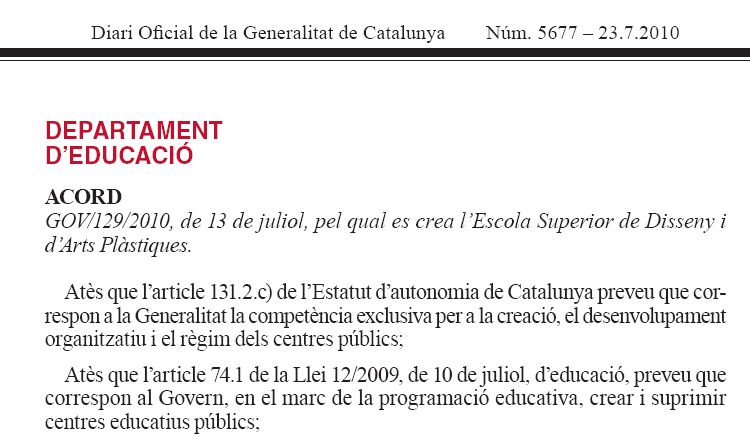 Diari Oficial de la Generalitat de Catalunya Núm. 5677 – 23.7.2010

DEPARTAMENT D'EDUCACIÓ

ACORD
GOV/129/2010, de 13 de juliol, pel qual es crea l'Escola Superior de Disseny i d'Arts Plàstiques.

Atès que l'article 131.2.c) de l'Estatut d'autonomia de Catalunya preveu que correspon a la Generalitat la competència exclusiva per a la creació, el desenvolupament organitzatiu i el règim dels centres públics;

Atès que l'article 74.1 de la Llei 12/2009, de 10 de juliol, d'educació, preveu que correspon al Govern, en el marc de la programació educativa, crear i suprimir centres educatius públics;